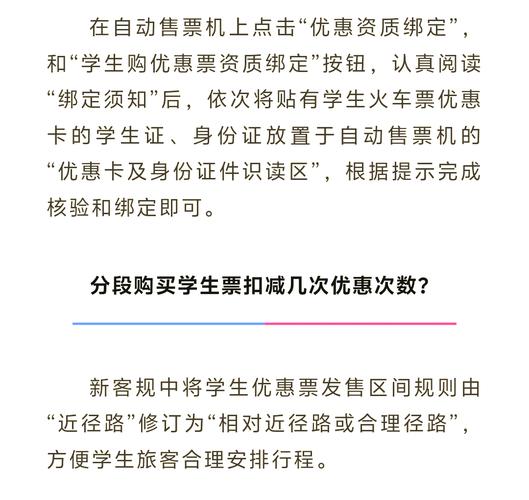 在自动售票机上点击“优惠资质绑定”，和“学生购优惠票资质绑定”按钮，认真阅读“绑定须知”后，依次将贴有学生火车票优惠卡的学生证、身份证放置于自动售票机的“优惠卡及身份证件识读区”，根据提示完成核验和绑定即可。

分段购买学生票扣减几次优惠次数?

新客规中将学生优惠票发售区间规则由“近径路”修订为“相对近径路或合理径路”，方便学生旅客合理安排行程。